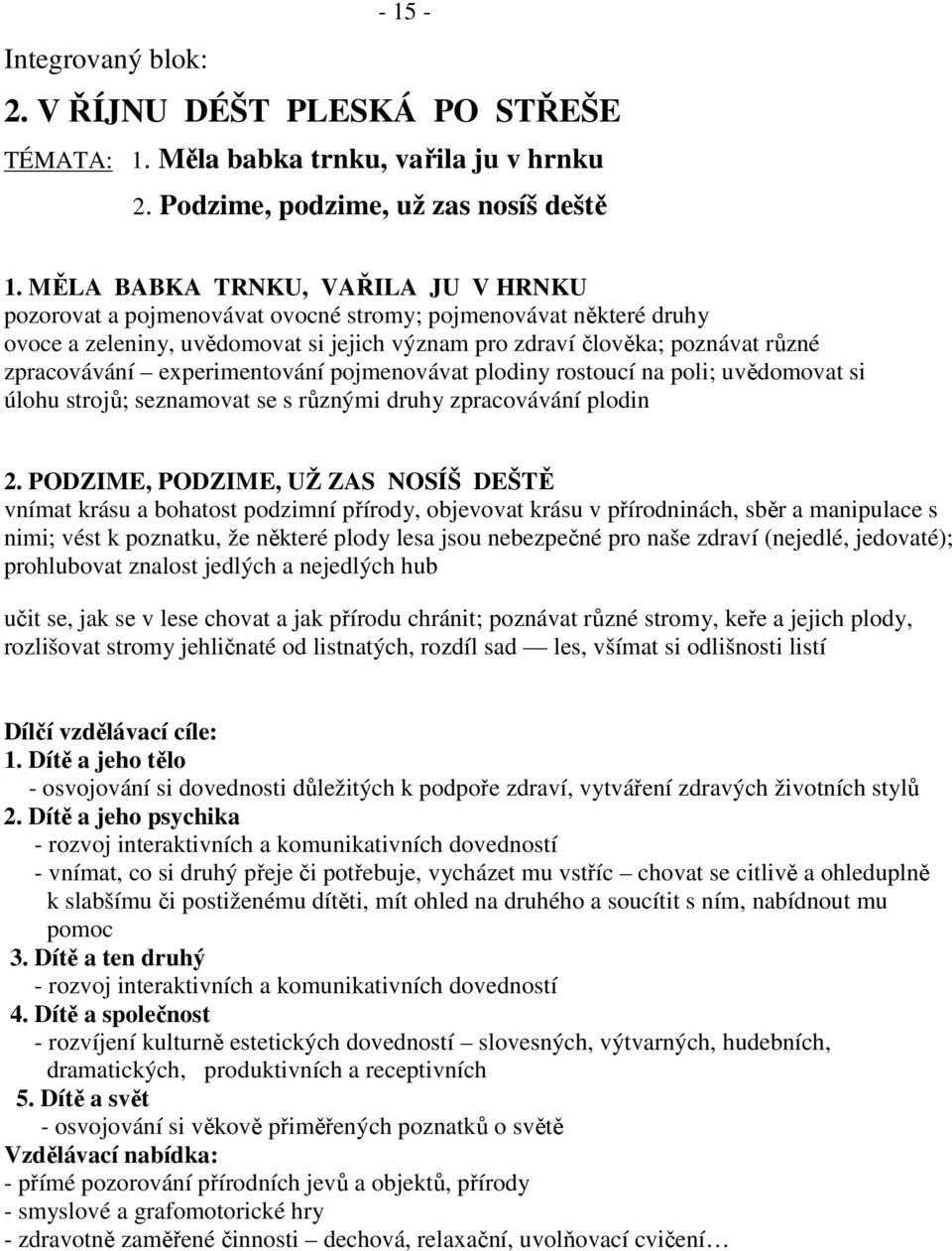 - 15 -

Integrovaný blok:

2. V ŘÍJNU DÉŠT PLESKÁ PO STŘEŠE

TÉMATA: 1. Měla babka trnku, vařila ju v hrnku

2. Podzime, podzime, už zas nosíš deště

1. MĚLA BABKA TRNKU, VAŘILA JU V HRNKU
pozorovat a pojmenovávat ovocné stromy; pojmenovávat některé druhy ovoce a zeleniny, uvědomovat si jejich význam pro zdraví člověka; poznávat různé zpracovávání – experimentování pojmenovávat plodiny rostoucí na poli; uvědomovat si úlohu strojů; seznamovat se s různými druhy zpracovávání plodin

2. PODZIME, PODZIME, UŽ ZAS NOSÍŠ DEŠTĚ
vnímat krásu a bohatost podzimní přírody, objevovat krásu v přírodninách, sběr a manipulace s nimi; vést k poznatku, že některé plody lesa jsou nebezpečné pro naše zdraví (nejedlé, jedovaté); prohlubovat znalost jedlých a nejedlých hub

učit se, jak se v lese chovat a jak přírodu chránit; poznávat různé stromy, keře a jejich plody, rozlišovat stromy jehličnaté od listnatých, rozdíl sad — les, všímat si odlišnosti listí

Dílčí vzdělávací cíle:
1. Dítě a jeho tělo
- osvojování si dovednosti důležitých k podpoře zdraví, vytváření zdravých životních stylů
2. Dítě a jeho psychika
- rozvoj interaktivních a komunikativních dovedností
- vnímat, co si druhý přeje či potřebuje, vycházet mu vstříc – chovat se citlivě a ohleduplně k slabšímu či postiženému dítěti, mít ohled na druhého a soucítit s ním, nabídnout mu pomoc
3. Dítě a ten druhý
- rozvoj interaktivních a komunikativních dovedností
4. Dítě a společnost
- rozvíjení kulturně estetických dovedností – slovesných, výtvarných, hudebních, dramatických, produktivních a receptivních
5. Dítě a svět
- osvojování si věkově přiměřených poznatků o světě
Vzdělávací nabídka:
- přímé pozorování přírodních jevů a objektů, přírody
- smyslové a grafomotorické hry
- zdravotně zaměřené činnosti – dechová, relaxační, uvolňovací cvičení…